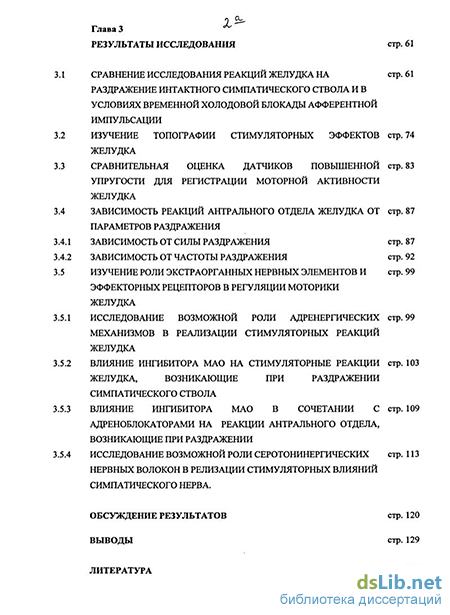 Глава 3 2а

РЕЗУЛЬТАТЫ ИССЛЕДОВАНИЯ стр. 61

3.1 СРАВНЕНИЕ ИССЛЕДОВАНИЯ РЕАКЦИЙ ЖЕЛУДКА НА РАЗДРАЖЕНИЕ ИНТАКТНОГО СИМПАТИЧЕСКОГО СТВОЛА И В УСЛОВИЯХ ВРЕМЕННОЙ ХОЛОДОВОЙ БЛОКАДЫ АФФЕРЕНТНОЙ ИМПУЛЬСАЦИИ стр. 61

3.2 ИЗУЧЕНИЕ ТОПОГРАФИИ СТИМУЛЯТОРНЫХ ЭФФЕКТОВ ЖЕЛУДКА стр. 74

3.3 СРАВНИТЕЛЬНАЯ ОЦЕНКА ДАТЧИКОВ ПОВЫШЕННОЙ УПРУГОСТИ ДЛЯ РЕГИСТРАЦИИ МОТОРНОЙ АКТИВНОСТИ ЖЕЛУДКА стр. 83

3.4 ЗАВИСИМОСТЬ РЕАКЦИЙ АНТРАЛЬНОГО ОТДЕЛА ЖЕЛУДКА ОТ ПАРАМЕТРОВ РАЗДРАЖЕНИЯ стр. 87

3.4.1 ЗАВИСИМОСТЬ ОТ СИЛЫ РАЗДРАЖЕНИЯ стр. 87

3.4.2 ЗАВИСИМОСТЬ ОТ ЧАСТОТЫ РАЗДРАЖЕНИЯ стр. 92

3.5 ИЗУЧЕНИЕ РОЛИ ЭКСТРАОРГАННЫХ НЕРВНЫХ ЭЛЕМЕНТОВ И ЭФФЕКТОРНЫХ РЕЦЕПТОРОВ В РЕГУЛЯЦИИ МОТОРИКИ ЖЕЛУДКА стр. 99

3.5.1 ИССЛЕДОВАНИЕ ВОЗМОЖНОЙ РОЛИ АДРЕНЕРГИЧЕСКИХ МЕХАНИЗМОВ В РЕАЛИЗАЦИИ СТИМУЛЯТОРНЫХ РЕАКЦИЙ ЖЕЛУДКА стр. 99

3.5.2 ВЛИЯНИЕ ИНГИБИТОРА МАО НА СТИМУЛЯТОРНЫЕ РЕАКЦИИ ЖЕЛУДКА, ВОЗНИКАЮЩИЕ ПРИ РАЗДРАЖЕНИИ СИМПАТИЧЕСКОГО СТВОЛА стр. 103

3.5.3 ВЛИЯНИЕ ИНГИБИТОРА МАО В СОЧЕТАНИИ С АДРЕНОБЛОКАТОРАМИ НА РЕАКЦИИ АНТРАЛЬНОГО ОТДЕЛА, ВОЗНИКАЮЩИЕ ПРИ РАЗДРАЖЕНИИ стр. 109

3.5.4 ИССЛЕДОВАНИЕ ВОЗМОЖНОЙ РОЛИ СЕРОТОНИНЕРГИЧЕСКИХ НЕРВНЫХ ВОЛОКОН В РЕЛИЗАЦИИ СТИМУЛЯТОРНЫХ ВЛИЯНИЙ СИМПАТИЧЕСКОГО НЕРВА. стр. 113

ОБСУЖДЕНИЕ РЕЗУЛЬТАТОВ стр. 120

ВЫВОДЫ стр. 129

ЛИТЕРАТУРА

dsLib.net
библиотека диссертаций